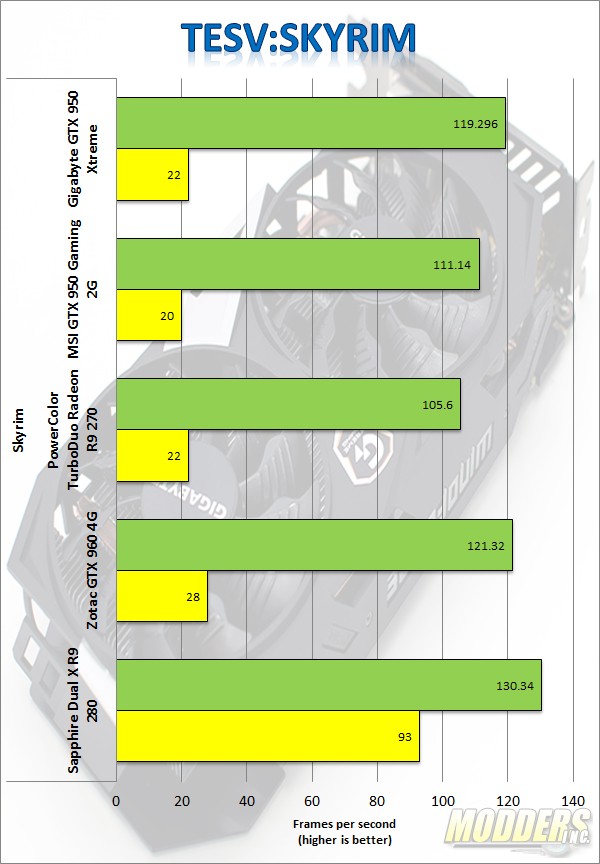 TESV:SKYRIM

Skyrim

Gigabyte GTX 950 Xtreme
119.296
22

MSI GTX 950 Gaming 2G
111.14
20

PowerColor TurboDuo Radeon R9 270
105.6
22

Zotac GTX 960 4G
121.32
28

Sapphire Dual X R9 280
130.34
93

0 20 40 60 80 100 120 140

Frames per second (higher is better)

MODDERS INC.